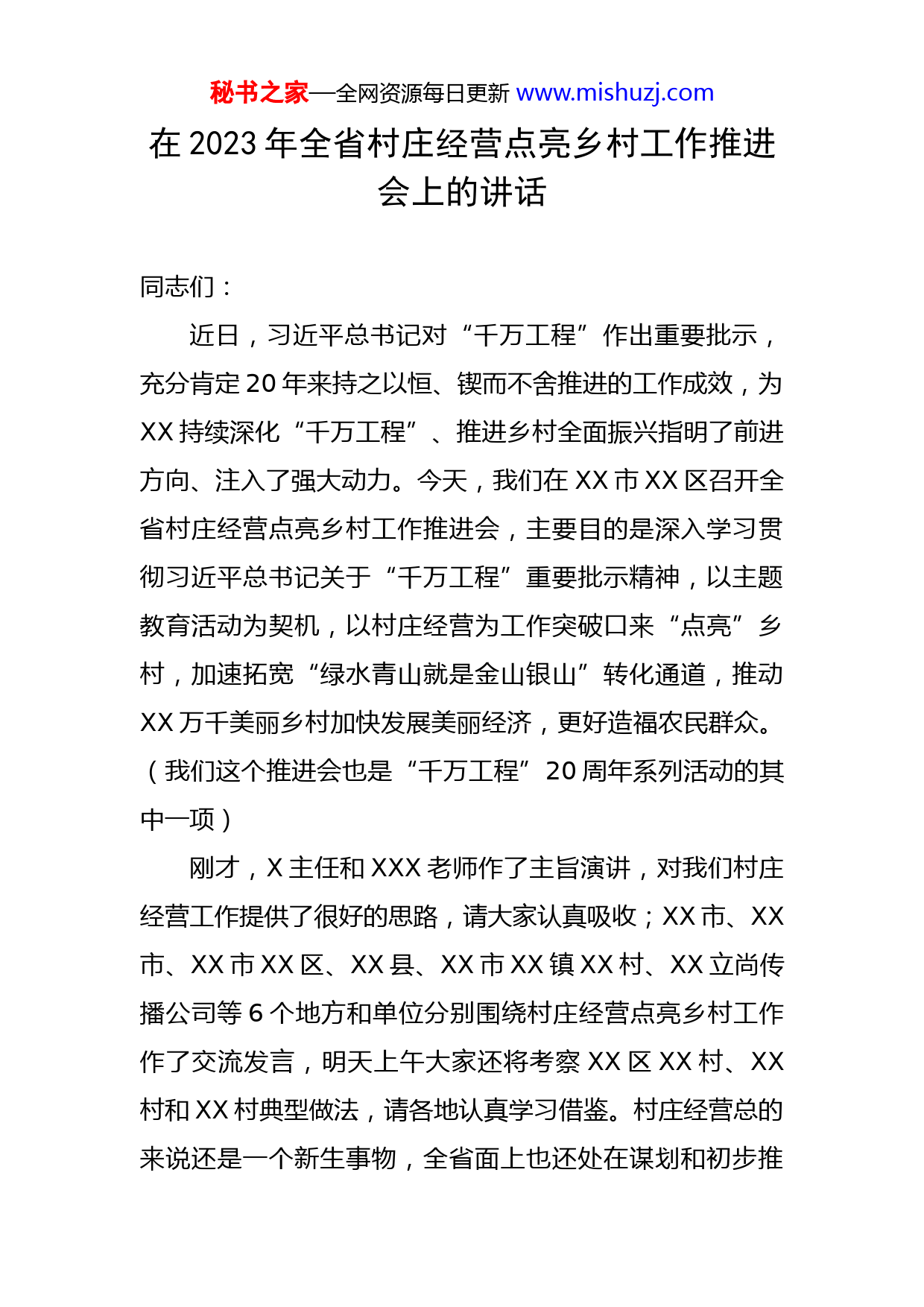 秘书之家—全网资源每日更新 www.mishuzj.com

在 2023 年全省村庄经营点亮乡村工作推进会上的讲话

同志们：

近日，习近平总书记对“千万工程”作出重要批示，充分肯定 20 年来持之以恒、锲而不舍推进的工作成效，为 XX 持续深化“千万工程”、推进乡村全面振兴指明了前进方向、注入了强大动力。今天，我们在 XX 市 XX 区召开全省村庄经营点亮乡村工作推进会，主要目的是深入学习贯彻习近平总书记关于“千万工程”重要批示精神，以主题教育活动为契机，以村庄经营为工作突破口来“点亮”乡村，加速拓宽“绿水青山就是金山银山”转化通道，推动 XX 万千美丽乡村加快发展美丽经济，更好造福农民群众。（我们这个推进会也是“千万工程”20 周年系列活动的其中一项）

刚才，X 主任和 XXX 老师作了主旨演讲，对我们村庄经营工作提供了很好的思路，请大家认真吸收；XX 市、XX 市、XX 市 XX 区、XX 县、XX 市 XX 镇 XX 村、XX 立尚传播公司等 6 个地方和单位分别围绕村庄经营点亮乡村工作作了交流发言，明天上午大家还将考察 XX 区 XX 村、XX 村和 XX 村典型做法，请各地认真学习借鉴。村庄经营总的来说还是一个新生事物，全省面上也还处在谋划和初步推